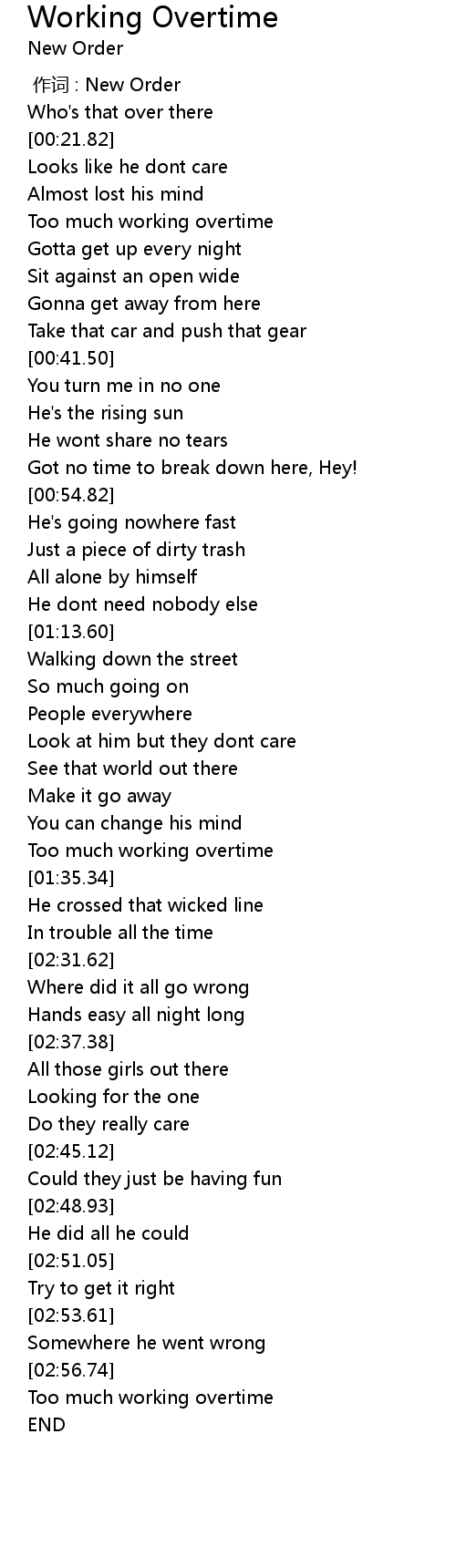 Working Overtime
New Order

作词 : New Order
Who's that over there
[00:21.82]
Looks like he dont care
Almost lost his mind
Too much working overtime
Gotta get up every night
Sit against an open wide
Gonna get away from here
Take that car and push that gear
[00:41.50]
You turn me in no one
He's the rising sun
He wont share no tears
Got no time to break down here, Hey!
[00:54.82]
He's going nowhere fast
Just a piece of dirty trash
All alone by himself
He dont need nobody else
[01:13.60]
Walking down the street
So much going on
People everywhere
Look at him but they dont care
See that world out there
Make it go away
You can change his mind
Too much working overtime
[01:35.34]
He crossed that wicked line
In trouble all the time
[02:31.62]
Where did it all go wrong
Hands easy all night long
[02:37.38]
All those girls out there
Looking for the one
Do they really care
[02:45.12]
Could they just be having fun
[02:48.93]
He did all he could
[02:51.05]
Try to get it right
[02:53.61]
Somewhere he went wrong
[02:56.74]
Too much working overtime
END